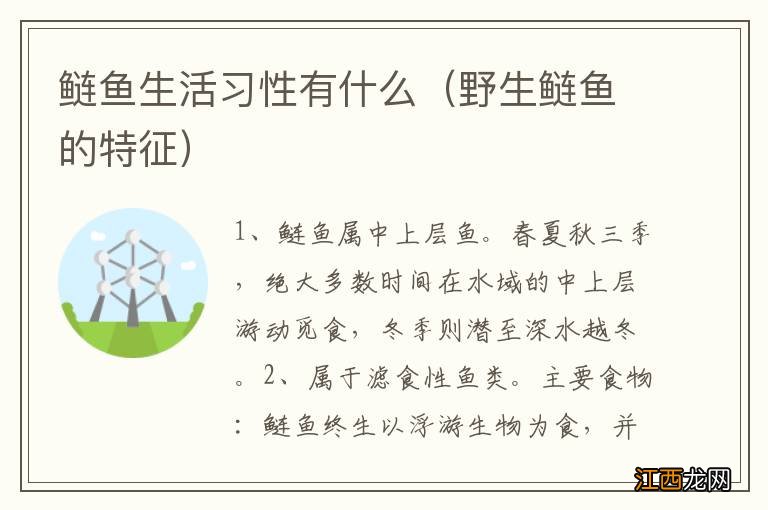 鲢鱼生活习性有什么（野生鲢鱼的特征）

1、鲢鱼属中上层鱼。春夏秋三季，绝大多数时间在水域的中上层游动觅食，冬季则潜至深水越冬。2、属于滤食性鱼类。主要食物：鲢鱼终生以浮游生物为食，并

江西龙网